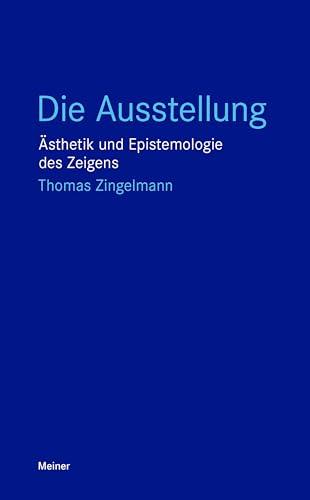 Die Ausstellung

Ästhetik und Epistemologie des Zeigens

Thomas Zingelmann

Meiner